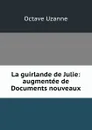 Octave Uzanne

La guirlande de Julie: augmentée de Documents nouveaux